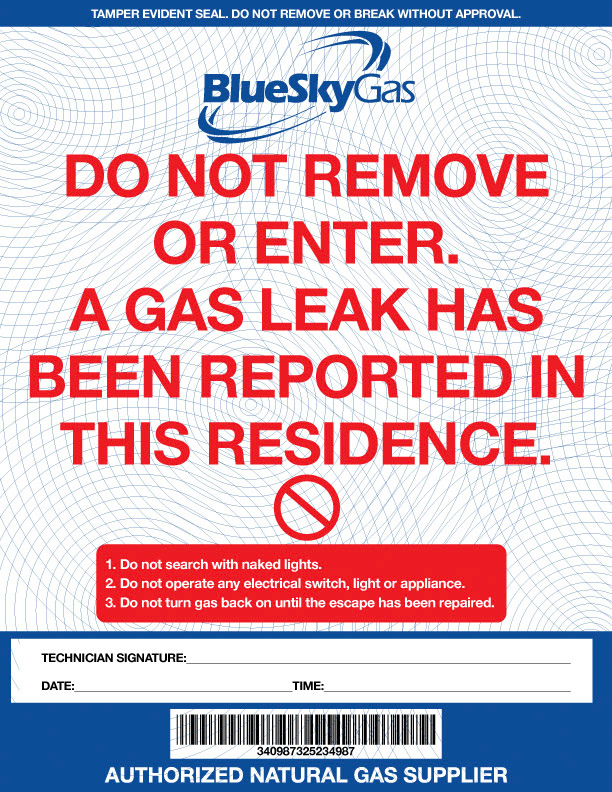 TAMPER EVIDENT SEAL. DO NOT REMOVE OR BREAK WITHOUT APPROVAL.

BlueSkyGas

DO NOT REMOVE OR ENTER. A GAS LEAK HAS BEEN REPORTED IN THIS RESIDENCE.

1. Do not search with naked lights.
2. Do not operate any electrical switch, light or appliance.
3. Do not turn gas back on until the escape has been repaired.

TECHNICIAN SIGNATURE:____

DATE:____ TIME:____

340987325234987

AUTHORIZED NATURAL GAS SUPPLIER